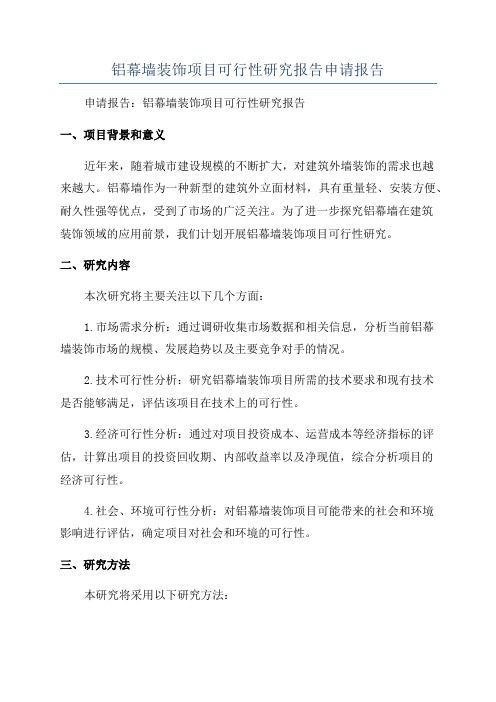 铝幕墙装饰项目可行性研究报告申请报告

申请报告：铝幕墙装饰项目可行性研究报告

一、项目背景和意义

近年来，随着城市建设规模的不断扩大，对建筑外墙装饰的需求也越来越大。铝幕墙作为一种新型的建筑外立面材料，具有重量轻、安装方便、耐久性强等优点，受到了市场的广泛关注。为了进一步探究铝幕墙在建筑装饰领域的应用前景，我们计划开展铝幕墙装饰项目可行性研究。

二、研究内容

本次研究将主要关注以下几个方面：

1.市场需求分析：通过调研收集市场数据和相关信息，分析当前铝幕墙装饰市场的规模、发展趋势以及主要竞争对手的情况。

2.技术可行性分析：研究铝幕墙装饰项目所需的技术要求和现有技术是否能够满足，评估该项目在技术上的可行性。

3.经济可行性分析：通过对项目投资成本、运营成本等经济指标的评估，计算出项目的投资回收期、内部收益率以及净现值，综合分析项目的经济可行性。

4.社会、环境可行性分析：对铝幕墙装饰项目可能带来的社会和环境影响进行评估，确定项目对社会和环境的可行性。

三、研究方法

本研究将采用以下研究方法：